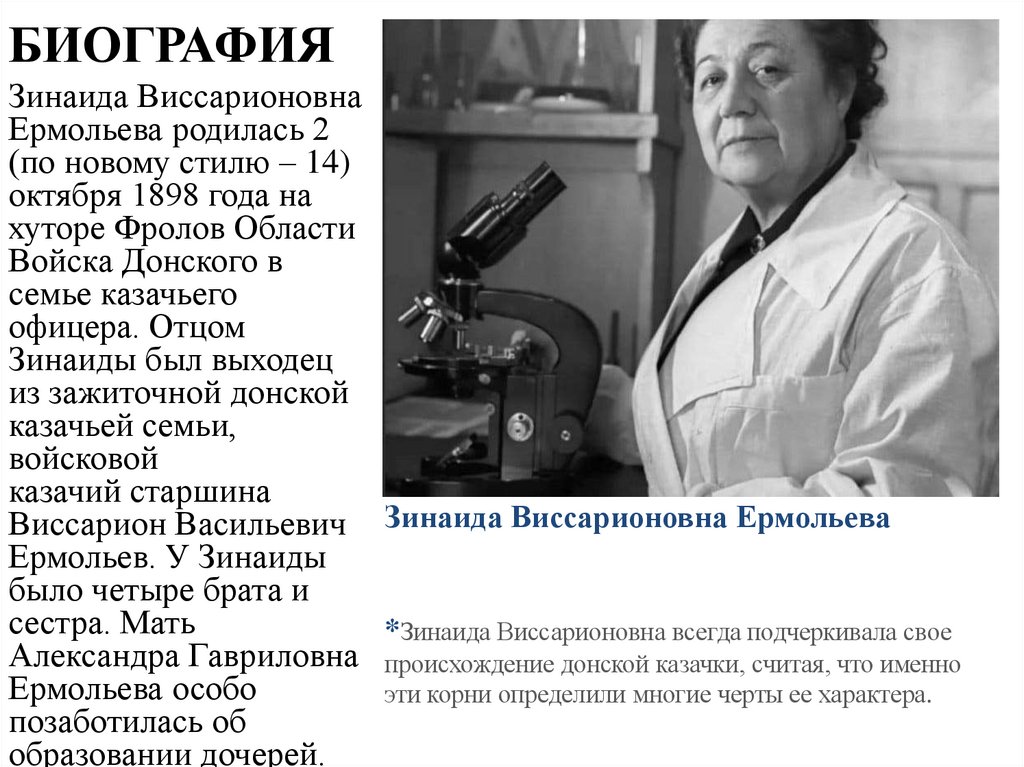 БИОГРАФИЯ

Зинаида Виссарионовна Ермольева родилась 2 (по новому стилю – 14) октября 1898 года на хуторе Фролов Области Войска Донского в семье казачьего офицера. Отцом Зинаиды был выходец из зажиточной донской казачьей семьи, войсковой казачий старшина Виссарион Васильевич Ермольев. У Зинаиды было четыре брата и сестра. Мать Александра Гавриловна Ермольева особо позаботилась об образовании дочерей.

Зинаида Виссарионовна Ермольева

*Зинаида Виссарионовна всегда подчеркивала свое происхождение донской казачки, считая, что именно эти корни определили многие черты ее характера.